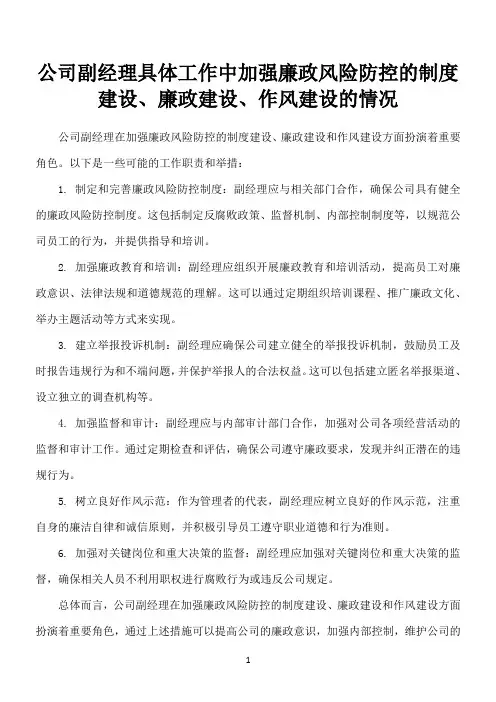 公司副经理具体工作中加强廉政风险防控的制度建设、廉政建设、作风建设的情况

公司副经理在加强廉政风险防控的制度建设、廉政建设和作风建设方面扮演着重要角色。以下是一些可能的工作职责和举措：

1. 制定和完善廉政风险防控制度：副经理应与相关部门合作，确保公司具有健全的廉政风险防控制度。这包括制定反腐败政策、监督机制、内部控制制度等，以规范公司员工的行为，并提供指导和培训。

2. 加强廉政教育和培训：副经理应组织开展廉政教育和培训活动，提高员工对廉政意识、法律法规和道德规范的理解。这可以通过定期组织培训课程、推广廉政文化、举办主题活动等方式来实现。

3. 建立举报投诉机制：副经理应确保公司建立健全的举报投诉机制，鼓励员工及时报告违规行为和不端问题，并保护举报人的合法权益。这可以包括建立匿名举报渠道、设立独立的调查机构等。

4. 加强监督和审计：副经理应与内部审计部门合作，加强对公司各项经营活动的监督和审计工作。通过定期检查和评估，确保公司遵守廉政要求，发现并纠正潜在的违规行为。

5. 树立良好作风示范：作为管理者的代表，副经理应树立良好的作风示范，注重自身的廉洁自律和诚信原则，并积极引导员工遵守职业道德和行为准则。

6. 加强对关键岗位和重大决策的监督：副经理应加强对关键岗位和重大决策的监督，确保相关人员不利用职权进行腐败行为或违反公司规定。

总体而言，公司副经理在加强廉政风险防控的制度建设、廉政建设和作风建设方面扮演着重要角色，通过上述措施可以提高公司的廉政意识，加强内部控制，维护公司的

1